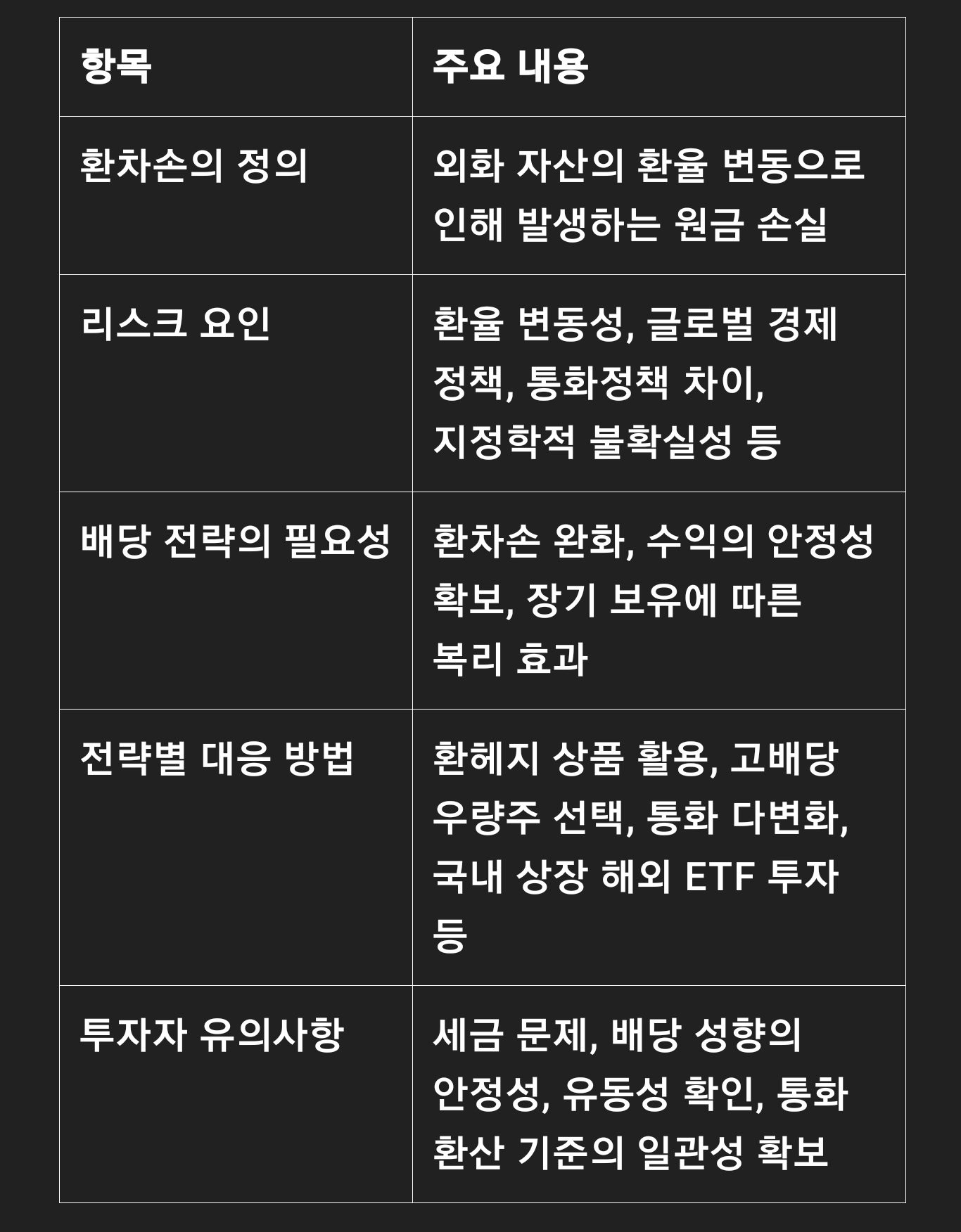 | 항목 | 주요 내용 |
|---|---|
| 환차손의 정의 | 외화 자산의 환율 변동으로 인해 발생하는 원금 손실 |
| 리스크 요인 | 환율 변동성, 글로벌 경제 정책, 통화정책 차이, 지정학적 불확실성 등 |
| 배당 전략의 필요성 | 환차손 완화, 수익의 안정성 확보, 장기 보유에 따른 복리 효과 |
| 전략별 대응 방법 | 환헤지 상품 활용, 고배당 우량주 선택, 통화 다변화, 국내 상장 해외 ETF 투자 등 |
| 투자자 유의사항 | 세금 문제, 배당 성향의 안정성, 유동성 확인, 통화 환산 기준의 일관성 확보 |